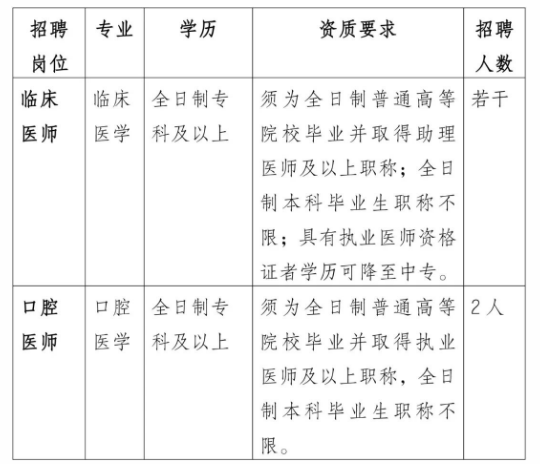 | 招聘岗位 | 专业 | 学历 | 资质要求 | 招聘人数 |
|---|---|---|---|---|
| 临床医师 | 临床医学 | 全日制专科及以上 | 须为全日制普通高等院校毕业并取得助理医师及以上职称；全日制本科毕业生职称不限；具有执业医师资格证者学历可降至中专。 | 若干 |
| 口腔医师 | 口腔医学 | 全日制专科及以上 | 须为全日制普通高等院校毕业并取得执业医师及以上职称，全日制本科毕业生职称不限。 | 2人 |